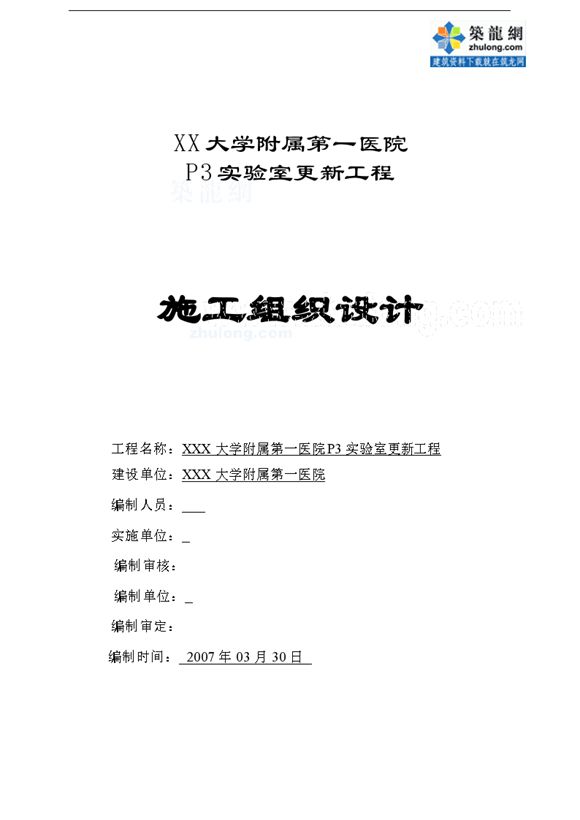 築龍網
zhulong.com
建筑资料下载就在筑龙网

XX大学附属第一医院
P3实验室更新工程

築龍網

施工组织设计

zhulong.com

工程名称：XXX 大学附属第一医院P3 实验室更新工程

建设单位：XXX 大学附属第一医院

编制人员：___

实施单位：_

编制审核：

编制单位：_

编制审定：

编制时间： 2007 年 03 月 30 日